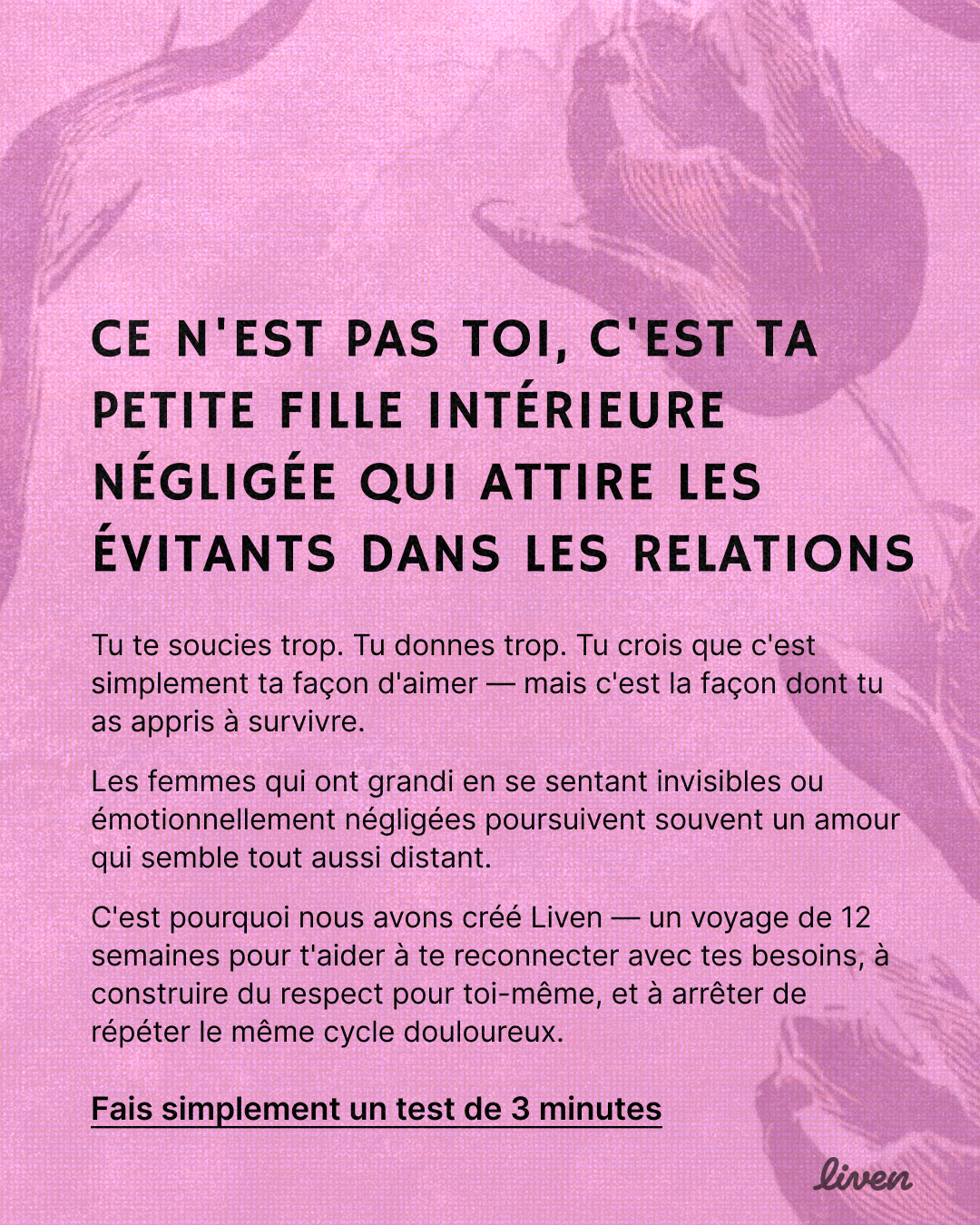 CE N'EST PAS TOI, C'EST TA PETITE FILLE INTÉRIEURE NÉGLIGÉE QUI ATTIRE LES ÉVITANTS DANS LES RELATIONS

Tu te soucies trop. Tu donnes trop. Tu crois que c'est simplement ta façon d'aimer — mais c'est la façon dont tu as appris à survivre.

Les femmes qui ont grandi en se sentant invisibles ou émotionnellement négligées poursuivent souvent un amour qui semble tout aussi distant.

C'est pourquoi nous avons créé Liven — un voyage de 12 semaines pour t'aider à te reconnecter avec tes besoins, à construire du respect pour toi-même, et à arrêter de répéter le même cycle douloureux.

Fais simplement un test de 3 minutes

liven